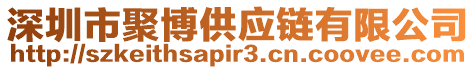 深圳市聚博供应链有限公司
http://szkeithsapir3.cn.coovee.com